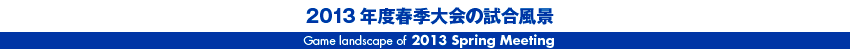 2013 年度春季大会の試合風景

Game landscape of 2013 Spring Meeting